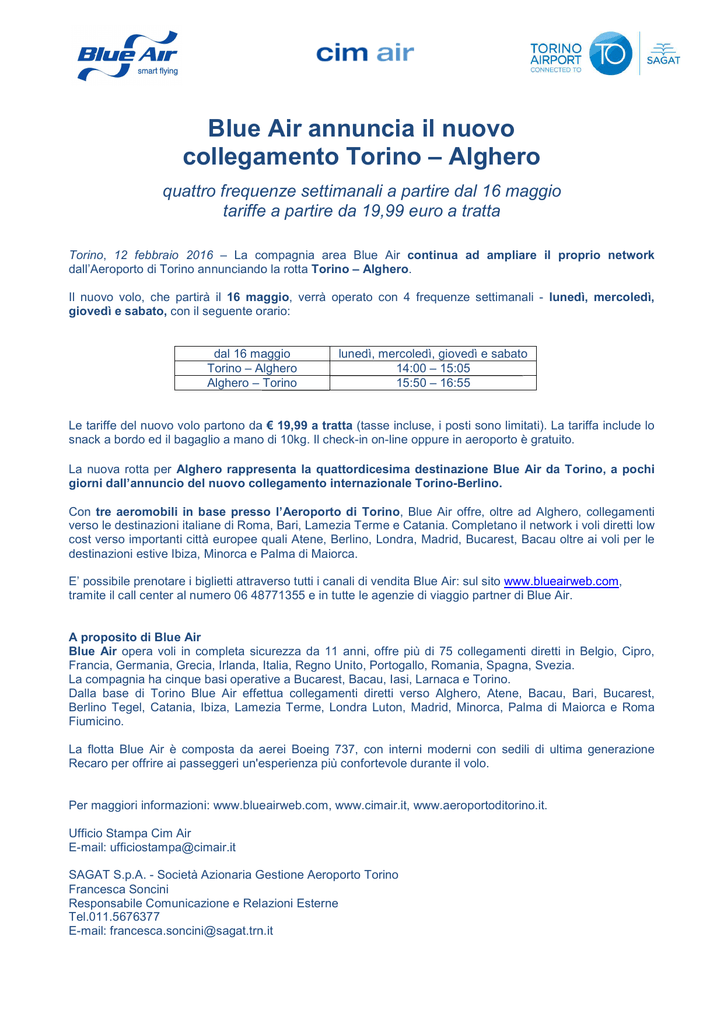 Blue Air
smart flying

cim air

TORINO AIRPORT CONNECTED TO TO

SAGAT

Blue Air annuncia il nuovo collegamento Torino – Alghero

quattro frequenze settimanali a partire dal 16 maggio
tariffe a partire da 19,99 euro a tratta

Torino, 12 febbraio 2016 – La compagnia area Blue Air continua ad ampliare il proprio network dall'Aeroporto di Torino annunciando la rotta Torino – Alghero.

Il nuovo volo, che partirà il 16 maggio, verrà operato con 4 frequenze settimanali - lunedì, mercoledì, giovedì e sabato, con il seguente orario:

| dal 16 maggio | lunedì, mercoledì, giovedì e sabato |
|---|---|
| Torino – Alghero | 14:00 – 15:05 |
| Alghero – Torino | 15:50 – 16:55 |

Le tariffe del nuovo volo partono da € 19,99 a tratta (tasse incluse, i posti sono limitati). La tariffa include lo snack a bordo ed il bagaglio a mano di 10kg. Il check-in on-line oppure in aeroporto è gratuito.

La nuova rotta per Alghero rappresenta la quattordicesima destinazione Blue Air da Torino, a pochi giorni dall'annuncio del nuovo collegamento internazionale Torino-Berlino.

Con tre aeromobili in base presso l'Aeroporto di Torino, Blue Air offre, oltre ad Alghero, collegamenti verso le destinazioni italiane di Roma, Bari, Lamezia Terme e Catania. Completano il network i voli diretti low cost verso importanti città europee quali Atene, Berlino, Londra, Madrid, Bucarest, Bacau oltre ai voli per le destinazioni estive Ibiza, Minorca e Palma di Maiorca.

E' possibile prenotare i biglietti attraverso tutti i canali di vendita Blue Air: sul sito www.blueairweb.com, tramite il call center al numero 06 48771355 e in tutte le agenzie di viaggio partner di Blue Air.

A proposito di Blue Air
Blue Air opera voli in completa sicurezza da 11 anni, offre più di 75 collegamenti diretti in Belgio, Cipro, Francia, Germania, Grecia, Irlanda, Italia, Regno Unito, Portogallo, Romania, Spagna, Svezia.
La compagnia ha cinque basi operative a Bucarest, Bacau, Iasi, Larnaca e Torino.
Dalla base di Torino Blue Air effettua collegamenti diretti verso Alghero, Atene, Bacau, Bari, Bucarest, Berlino Tegel, Catania, Ibiza, Lamezia Terme, Londra Luton, Madrid, Minorca, Palma di Maiorca e Roma Fiumicino.

La flotta Blue Air è composta da aerei Boeing 737, con interni moderni con sedili di ultima generazione Recaro per offrire ai passeggeri un'esperienza più confortevole durante il volo.

Per maggiori informazioni: www.blueairweb.com, www.cimair.it, www.aeroportoditorino.it.

Ufficio Stampa Cim Air
E-mail: ufficiostampa@cimair.it

SAGAT S.p.A. - Società Azionaria Gestione Aeroporto Torino
Francesca Soncini
Responsabile Comunicazione e Relazioni Esterne
Tel.011.5676377
E-mail: francesca.soncini@sagat.trn.it